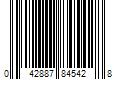 0 42887 84542 8